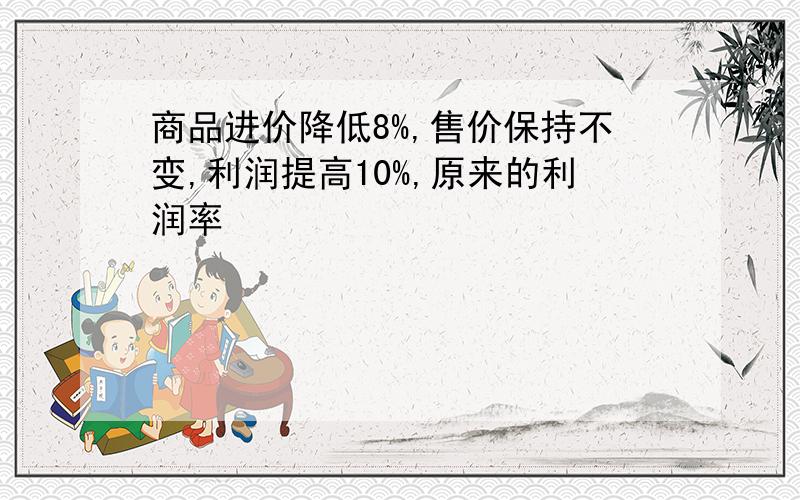 商品进价降低8%,售价保持不变,利润提高10%,原来的利润率